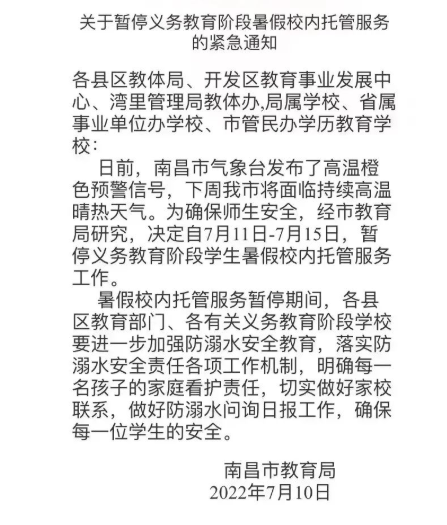 关于暂停义务教育阶段暑假校内托管服务的紧急通知

各县区教体局、开发区教育事业发展中心、湾里管理局教体办,局属学校、省属事业单位办学校、市管民办学历教育学校：

日前，南昌市气象台发布了高温橙色预警信号，下周我市将面临持续高温晴热天气。为确保师生安全，经市教育局研究，决定自7月11日-7月15日，暂停义务教育阶段学生暑假校内托管服务工作。

暑假校内托管服务暂停期间，各县区教育部门、各有关义务教育阶段学校要进一步加强防溺水安全教育，落实防溺水安全责任各项工作机制，明确每一名孩子的家庭看护责任，切实做好家校联系，做好防溺水问询日报工作，确保每一位学生的安全。

南昌市教育局
2022年7月10日